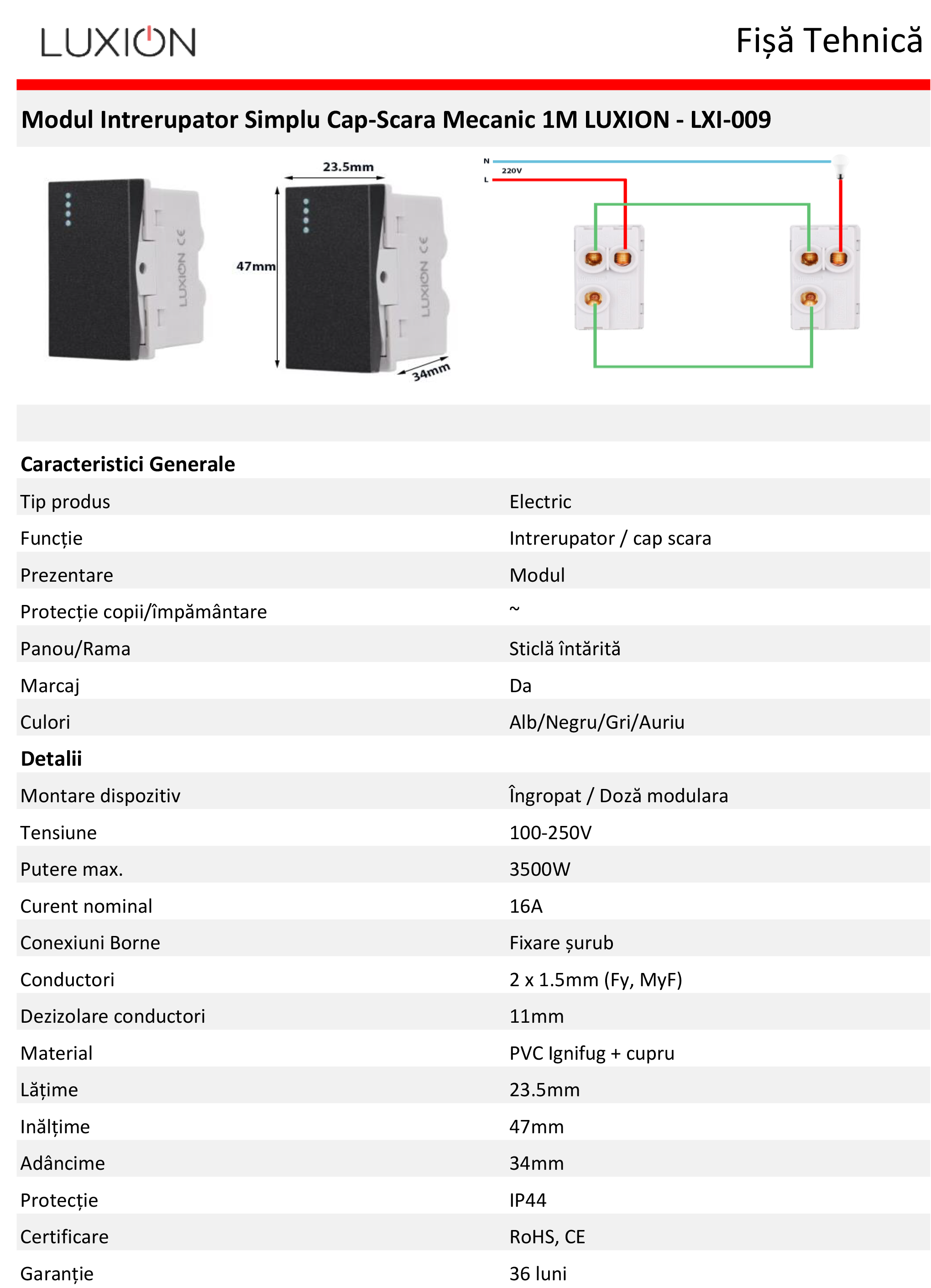 LUXION

Fișă Tehnică

Modul Intrerupator Simplu Cap-Scara Mecanic 1M LUXION - LXI-009

LUXION CE

23.5mm

47mm

34mm

LUXION CE

N

220V

L

Caracteristici Generale

| | |
|---|---|
| Tip produs | Electric |
| Funcție | Intrerupator / cap scara |
| Prezentare | Modul |
| Protecție copii/împământare | ~ |
| Panou/Rama | Sticlă întărită |
| Marcaj | Da |
| Culori | Alb/Negru/Gri/Auriu |

Detalii

| | |
|---|---|
| Montare dispozitiv | Îngropat / Doză modulara |
| Tensiune | 100-250V |
| Putere max. | 3500W |
| Curent nominal | 16A |
| Conexiuni Borne | Fixare șurub |
| Conductori | 2 x 1.5mm (Fy, MyF) |
| Dezizolare conductori | 11mm |
| Material | PVC Ignifug + cupru |
| Lățime | 23.5mm |
| Inălțime | 47mm |
| Adâncime | 34mm |
| Protecție | IP44 |
| Certificare | RoHS, CE |
| Garanție | 36 luni |